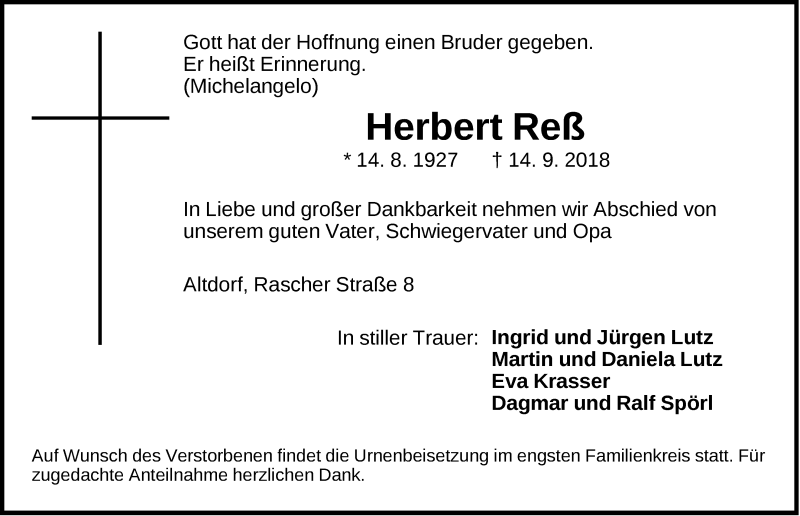 Gott hat der Hoffnung einen Bruder gegeben.
Er heißt Erinnerung.
(Michelangelo)

Herbert Reß

* 14. 8. 1927 † 14. 9. 2018

In Liebe und großer Dankbarkeit nehmen wir Abschied von unserem guten Vater, Schwiegervater und Opa

Altdorf, Rascher Straße 8

In stiller Trauer: Ingrid und Jürgen Lutz
Martin und Daniela Lutz
Eva Krasser
Dagmar und Ralf Spörl

Auf Wunsch des Verstorbenen findet die Urnenbeisetzung im engsten Familienkreis statt. Für zugedachte Anteilnahme herzlichen Dank.